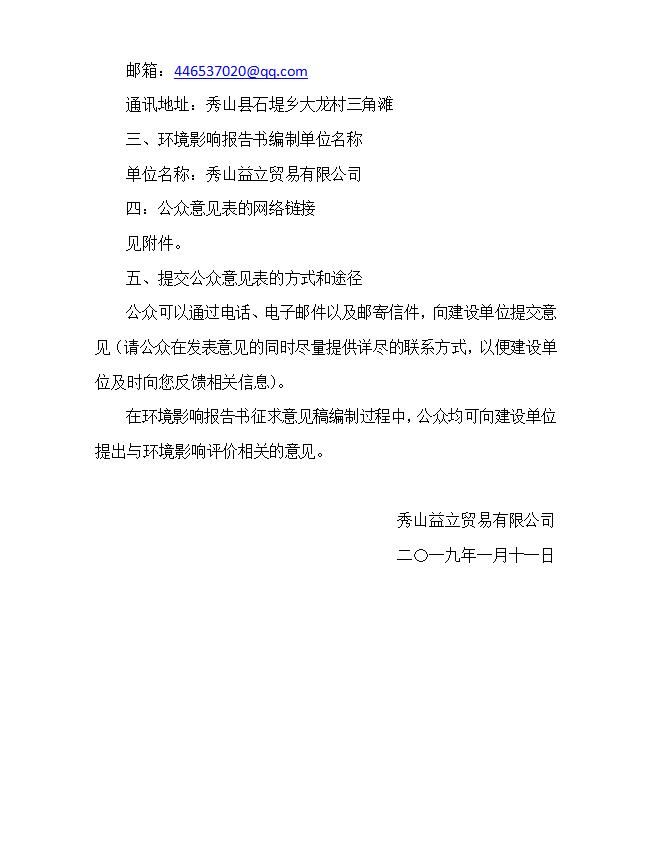 邮箱：446537020@qq.com

通讯地址：秀山县石堤乡大龙村三角滩

三、环境影响报告书编制单位名称

单位名称：秀山益立贸易有限公司

四：公众意见表的网络链接

见附件。

五、提交公众意见表的方式和途径

公众可以通过电话、电子邮件以及邮寄信件，向建设单位提交意见（请公众在发表意见的同时尽量提供详尽的联系方式，以便建设单位及时向您反馈相关信息）。

在环境影响报告书征求意见稿编制过程中，公众均可向建设单位提出与环境影响评价相关的意见。

秀山益立贸易有限公司

二〇一九年一月十一日